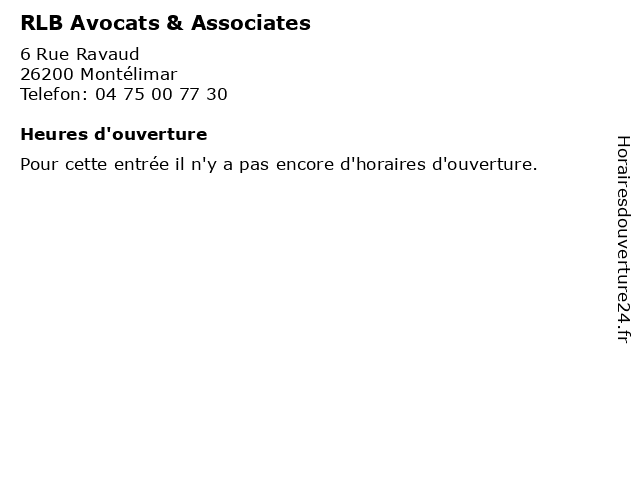 RLB Avocats & Associates

6 Rue Ravaud
26200 Montélimar
Telefon: 04 75 00 77 30

Heures d'ouverture

Pour cette entrée il n'y a pas encore d'horaires d'ouverture.

Horairesdouverture24.fr